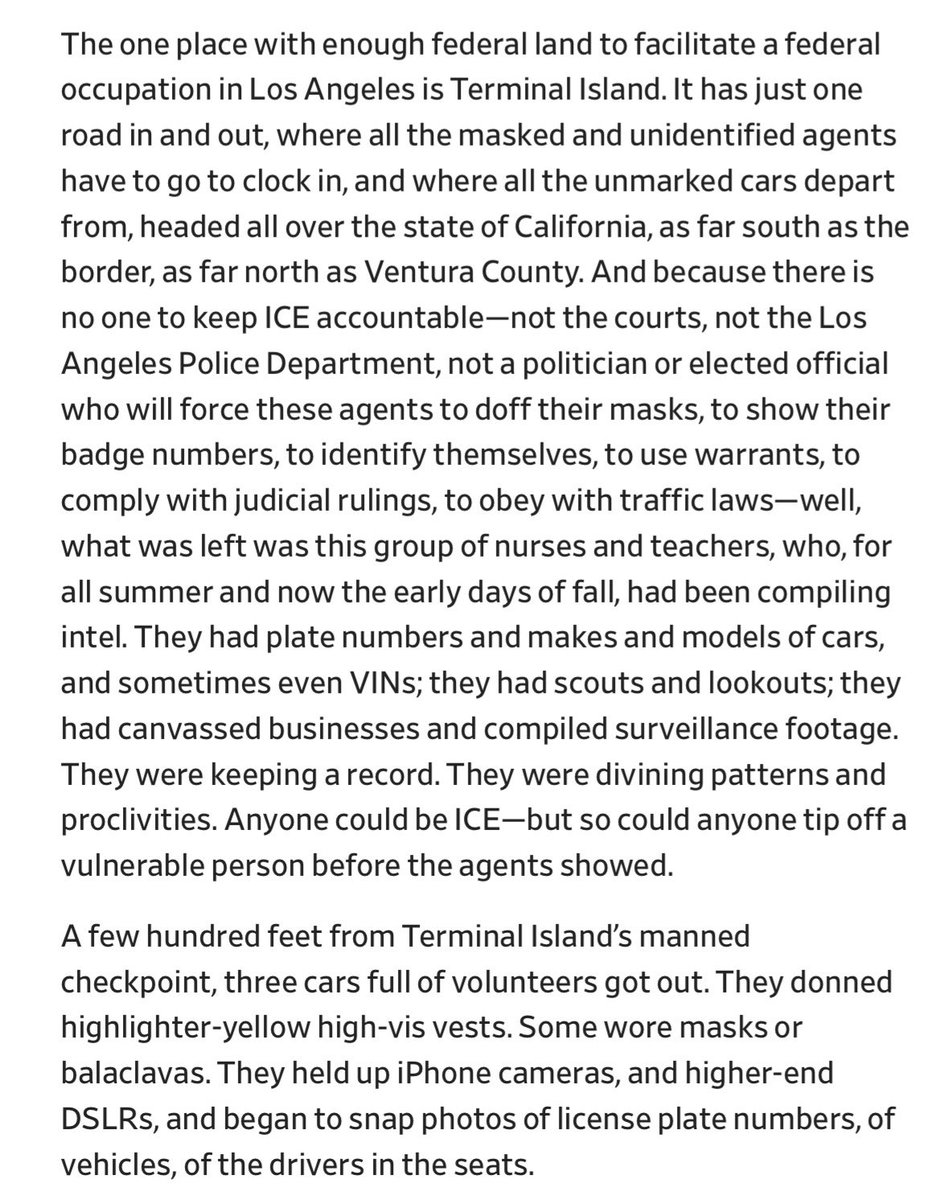 The one place with enough federal land to facilitate a federal occupation in Los Angeles is Terminal Island. It has just one road in and out, where all the masked and unidentified agents have to go to clock in, and where all the unmarked cars depart from, headed all over the state of California, as far south as the border, as far north as Ventura County. And because there is no one to keep ICE accountable—not the courts, not the Los Angeles Police Department, not a politician or elected official who will force these agents to doff their masks, to show their badge numbers, to identify themselves, to use warrants, to comply with judicial rulings, to obey with traffic laws—well, what was left was this group of nurses and teachers, who, for all summer and now the early days of fall, had been compiling intel. They had plate numbers and makes and models of cars, and sometimes even VINs; they had scouts and lookouts; they had canvassed businesses and compiled surveillance footage. They were keeping a record. They were divining patterns and proclivities. Anyone could be ICE—but so could anyone tip off a vulnerable person before the agents showed.

A few hundred feet from Terminal Island's manned checkpoint, three cars full of volunteers got out. They donned highlighter-yellow high-vis vests. Some wore masks or balaclavas. They held up iPhone cameras, and higher-end DSLRs, and began to snap photos of license plate numbers, of vehicles, of the drivers in the seats.